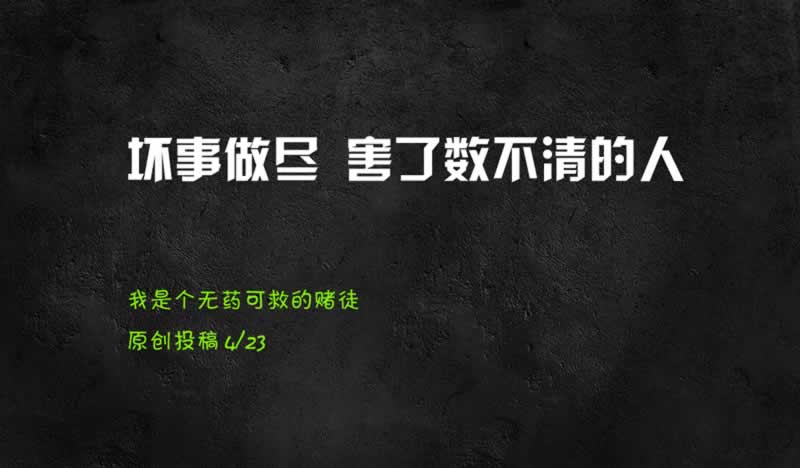 坏事做尽 害了数不清的人

我是个无药可救的赌徒

原创投稿 4/23